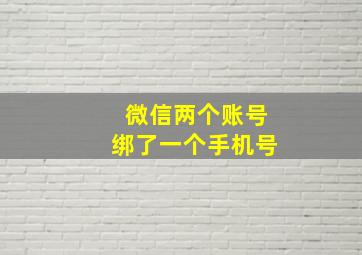 微信两个账号
绑了一个手机号